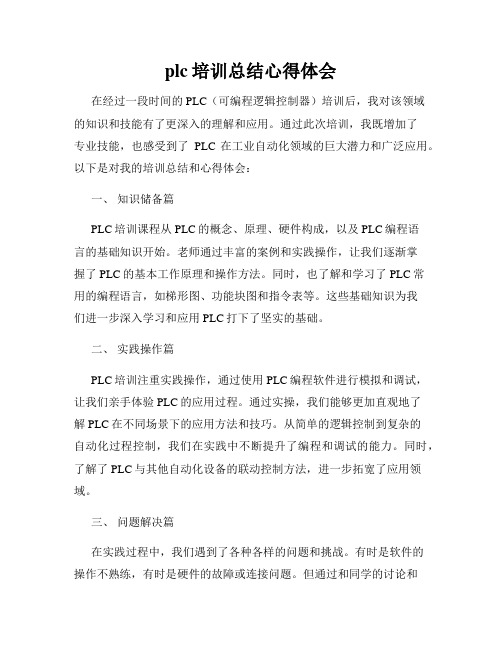 plc 培训总结心得体会

在经过一段时间的 PLC（可编程逻辑控制器）培训后，我对该领域的知识和技能有了更深入的理解和应用。通过此次培训，我既增加了专业技能，也感受到了 PLC 在工业自动化领域的巨大潜力和广泛应用。以下是对我的培训总结和心得体会：

一、 知识储备篇

PLC 培训课程从 PLC 的概念、原理、硬件构成，以及 PLC 编程语言的基础知识开始。老师通过丰富的案例和实践操作，让我们逐渐掌握了 PLC 的基本工作原理和操作方法。同时，也了解和学习了 PLC 常用的编程语言，如梯形图、功能块图和指令表等。这些基础知识为我们进一步深入学习和应用 PLC 打下了坚实的基础。

二、 实践操作篇

PLC 培训注重实践操作，通过使用 PLC 编程软件进行模拟和调试，让我们亲手体验 PLC 的应用过程。通过实操，我们能够更加直观地了解 PLC 在不同场景下的应用方法和技巧。从简单的逻辑控制到复杂的自动化过程控制，我们在实践中不断提升了编程和调试的能力。同时，了解了 PLC 与其他自动化设备的联动控制方法，进一步拓宽了应用领域。

三、 问题解决篇

在实践过程中，我们遇到了各种各样的问题和挑战。有时是软件的操作不熟练，有时是硬件的故障或连接问题。但通过和同学的讨论和